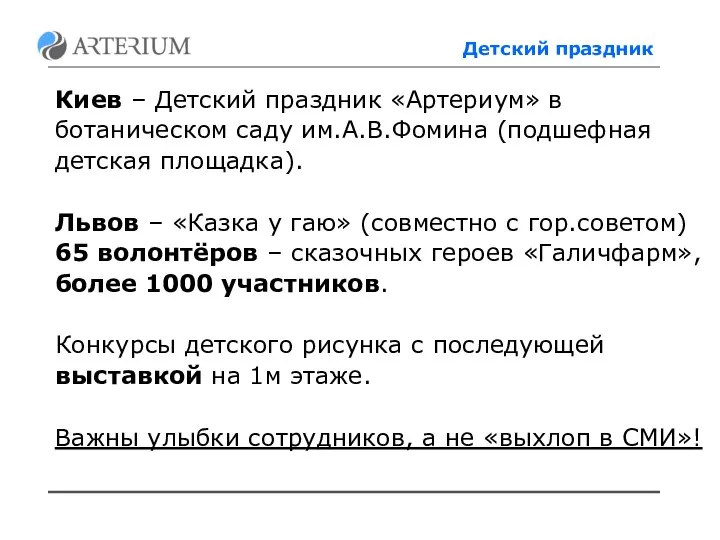 ARTERIUM

Детский праздник

Киев – Детский праздник «Артериум» в ботаническом саду им.А.В.Фомина (подшефная детская площадка).

Львов – «Казка у гаю» (совместно с гор.советом) 65 волонтёров – сказочных героев «Галичфарм», более 1000 участников.

Конкурсы детского рисунка с последующей выставкой на 1м этаже.

Важны улыбки сотрудников, а не «выхлоп в СМИ»!